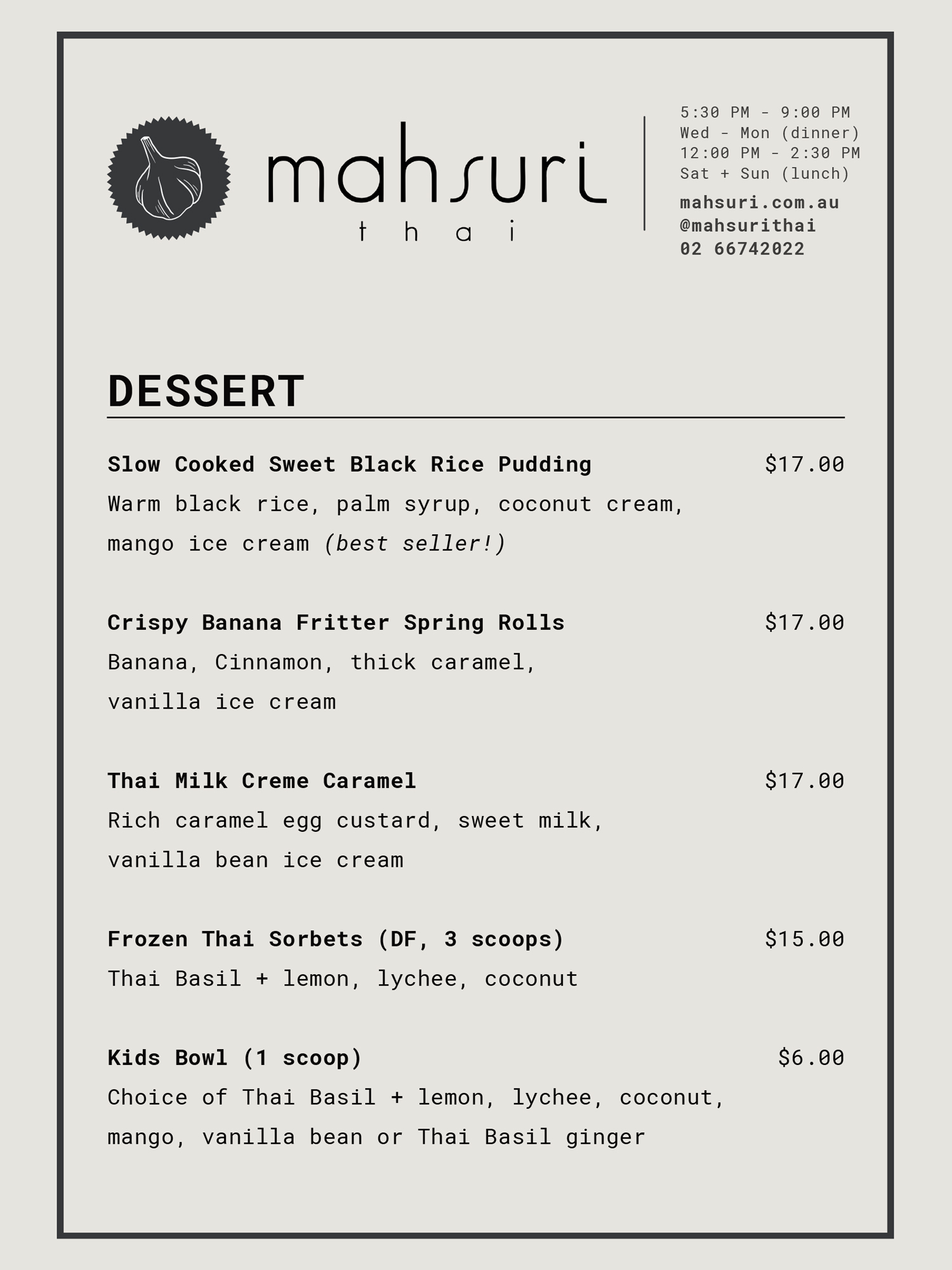 mahsuri
thai

5:30 PM - 9:00 PM
Wed - Mon (dinner)
12:00 PM - 2:30 PM
Sat + Sun (lunch)

mahsuri.com.au
@mahsurithai
02 66742022

DESSERT

Slow Cooked Sweet Black Rice Pudding $17.00
Warm black rice, palm syrup, coconut cream, mango ice cream (best seller!)

Crispy Banana Fritter Spring Rolls $17.00
Banana, Cinnamon, thick caramel, vanilla ice cream

Thai Milk Creme Caramel $17.00
Rich caramel egg custard, sweet milk, vanilla bean ice cream

Frozen Thai Sorbets (DF, 3 scoops) $15.00
Thai Basil + lemon, lychee, coconut

Kids Bowl (1 scoop) $6.00
Choice of Thai Basil + lemon, lychee, coconut, mango, vanilla bean or Thai Basil ginger